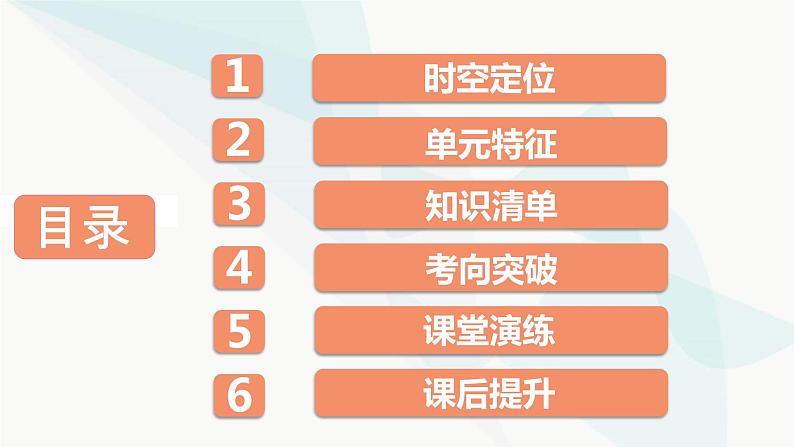 目录

1 时空定位
2 单元特征
3 知识清单
4 考向突破
5 课堂演练
6 课后提升